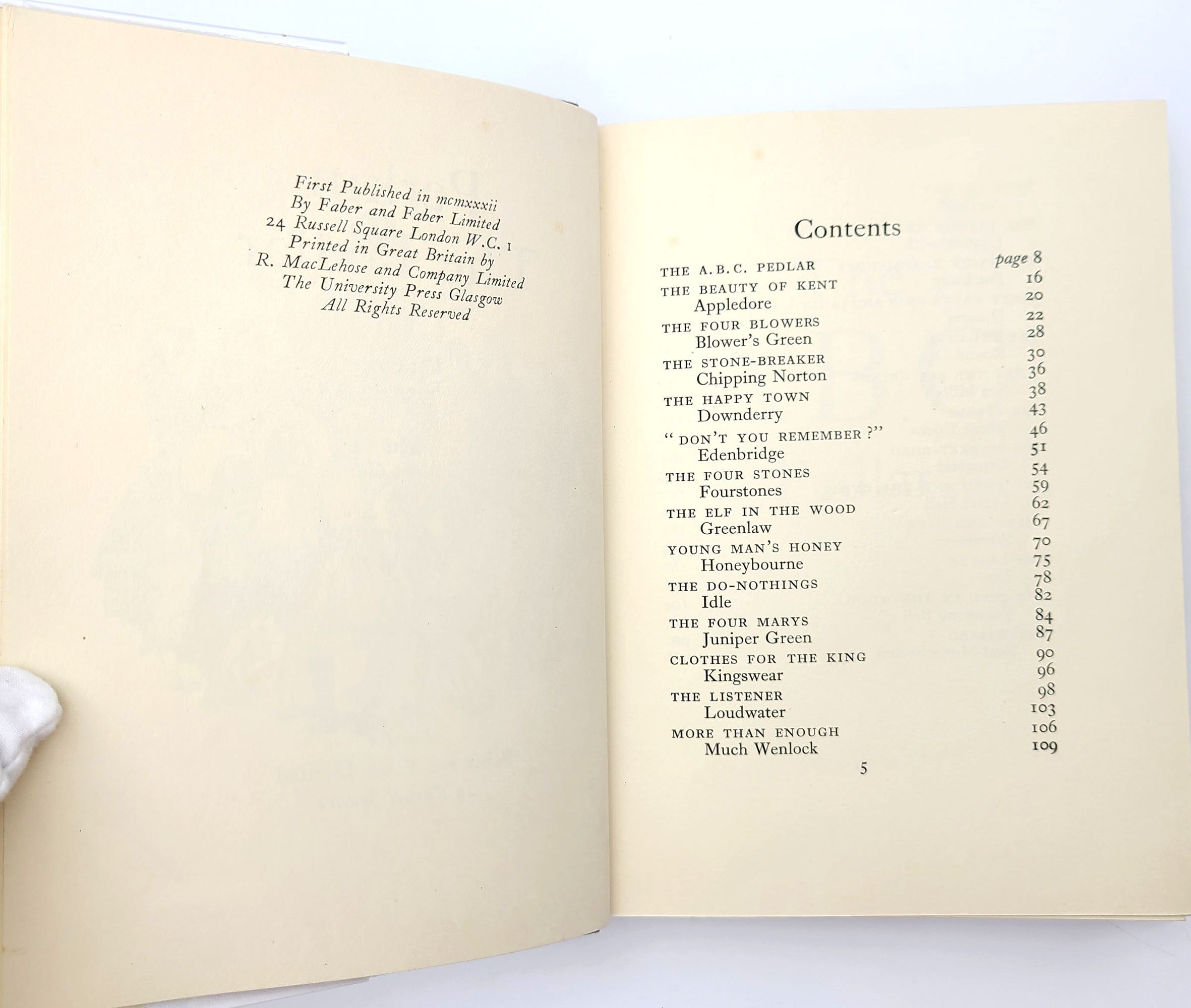 First Published in mcmxxxii
By Faber and Faber Limited
24 Russell Square London W.C. 1
Printed in Great Britain by
R. MacLehose and Company Limited
The University Press Glasgow
All Rights Reserved

Contents

| | |
|---|---|
| THE A.B.C. PEDLAR | page 8 |
| THE BEAUTY OF KENT | 16 |
| Appledore | 20 |
| THE FOUR BLOWERS | 22 |
| Blower's Green | 28 |
| THE STONE-BREAKER | 30 |
| Chipping Norton | 36 |
| THE HAPPY TOWN | 38 |
| Downderry | 43 |
| "DON'T YOU REMEMBER?" | 46 |
| Edenbridge | 51 |
| THE FOUR STONES | 54 |
| Fourstones | 59 |
| THE ELF IN THE WOOD | 62 |
| Greenlaw | 67 |
| YOUNG MAN'S HONEY | 70 |
| Honeybourne | 75 |
| THE DO-NOTHINGS | 78 |
| Idle | 82 |
| THE FOUR MARYS | 84 |
| Juniper Green | 87 |
| CLOTHES FOR THE KING | 90 |
| Kingswear | 96 |
| THE LISTENER | 98 |
| Loudwater | 103 |
| MORE THAN ENOUGH | 106 |
| Much Wenlock | 109 |

5